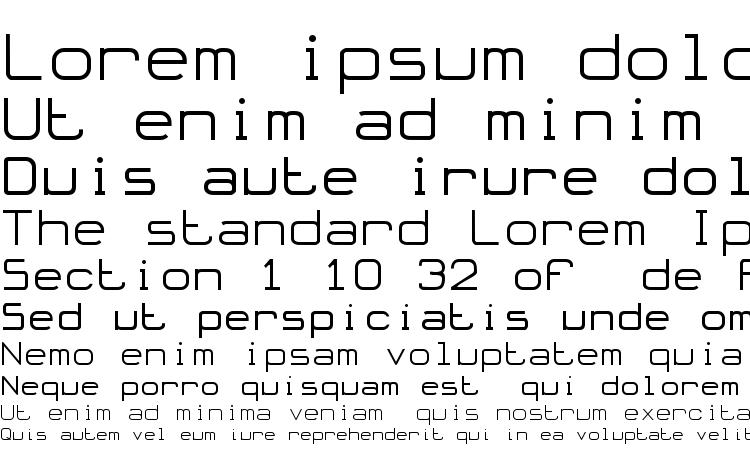 Lorem ipsum dolo
Ut enim ad minim
Duis aute irure dol
The standard Lorem Ip
Section 1 10 32 of de F
Sed ut perspiciatis unde om
Nemo enim ipsam voluptatem quia
Neque porro quisquam est qui dolorem
Ut enim ad minima veniam quis nostrum exercita
Quis autem vel eum iure reprehenderit qui in ea voluptate velit